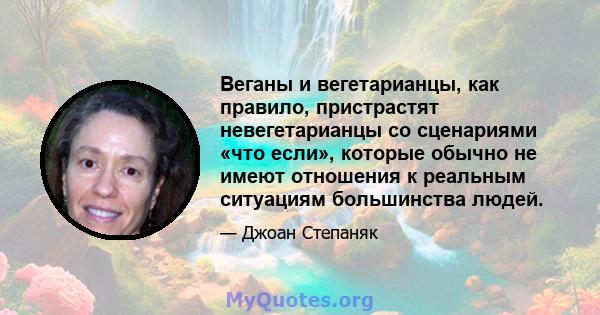 Веганы и вегетарианцы, как правило, пристрастят невегетарианцы со сценариями «что если», которые обычно не имеют отношения к реальным ситуациям большинства людей.

— Джоан Степаняк

MyQuotes.org